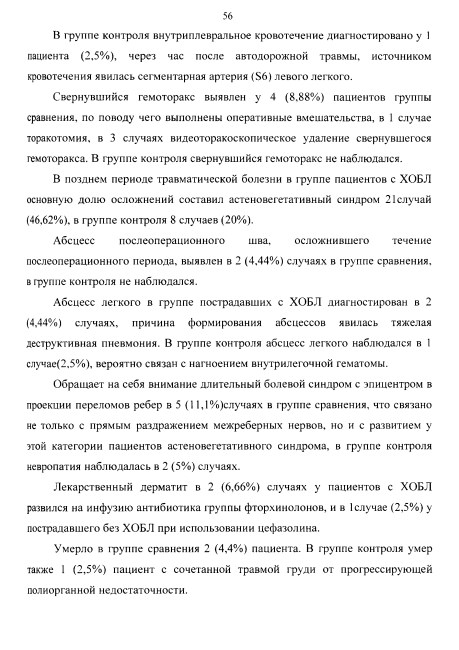 56

В группе контроля внутриплевральное кровотечение диагностировано у 1 пациента (2,5%), через час после автодорожной травмы, источником кровотечения явилась сегментарная артерия (S6) левого легкого.

Свернувшийся гемоторакс выявлен у 4 (8,88%) пациентов группы сравнения, по поводу чего выполнены оперативные вмешательства, в 1 случае торакотомия, в 3 случаях видеоторакоскопическое удаление свернувшегося гемоторакса. В группе контроля свернувшийся гемоторакс не наблюдался.

В позднем периоде травматической болезни в группе пациентов с ХОБЛ основную долю осложнений составил астеновегетативный синдром 21случай (46,62%), в группе контроля 8 случаев (20%).

Абсцесс послеоперационного шва, осложнившего течение послеоперационного периода, выявлен в 2 (4,44%) случаях в группе сравнения, в группе контроля не наблюдался.

Абсцесс легкого в группе пострадавших с ХОБЛ диагностирован в 2 (4,44%) случаях, причина формирования абсцессов явилась тяжелая деструктивная пневмония. В группе контроля абсцесс легкого наблюдался в 1 случае(2,5%), вероятно связан с нагноением внутрилегочной гематомы.

Обращает на себя внимание длительный болевой синдром с эпицентром в проекции переломов ребер в 5 (11,1%)случаях в группе сравнения, что связано не только с прямым раздражением межреберных нервов, но и с развитием у этой категории пациентов астеновегетативного синдрома, в группе контроля невропатия наблюдалась в 2 (5%) случаях.

Лекарственный дерматит в 2 (6,66%) случаях у пациентов с ХОБЛ развился на инфузию антибиотика группы фторхинолонов, и в 1случае (2,5%) у пострадавшего без ХОБЛ при использовании цефазолина.

Умерло в группе сравнения 2 (4,4%) пациента. В группе контроля умер также 1 (2,5%) пациент с сочетанной травмой груди от прогрессирующей полиорганной недостаточности.